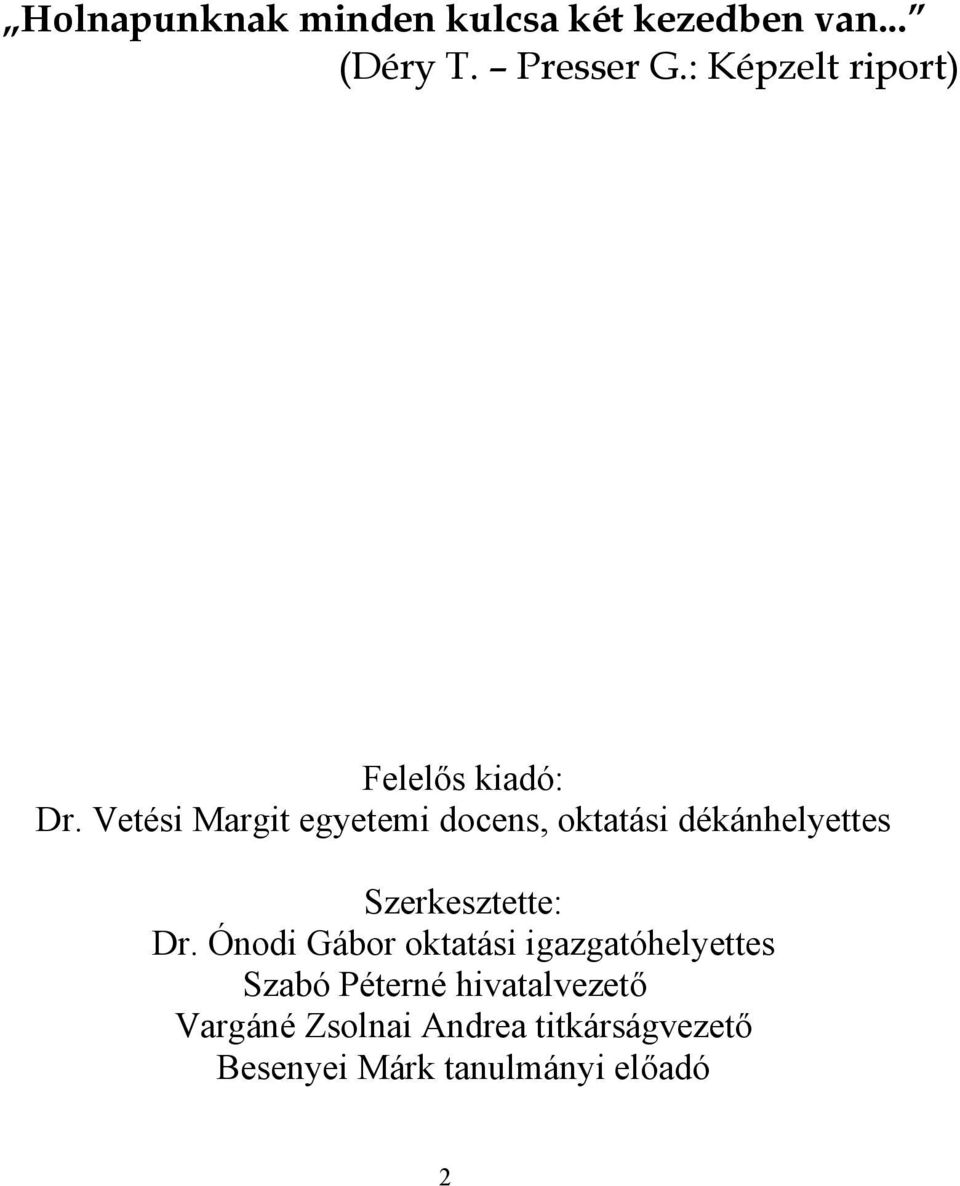 „Holnapunknak minden kulcsa két kezedben van...”
(Déry T. – Presser G.: Képzelt riport)

Felelős kiadó:
Dr. Vetési Margit egyetemi docens, oktatási dékánhelyettes

Szerkesztette:
Dr. Ónodi Gábor oktatási igazgatóhelyettes
Szabó Péterné hivatalvezető
Vargáné Zsolnai Andrea titkárságvezető
Besenyei Márk tanulmányi előadó

2